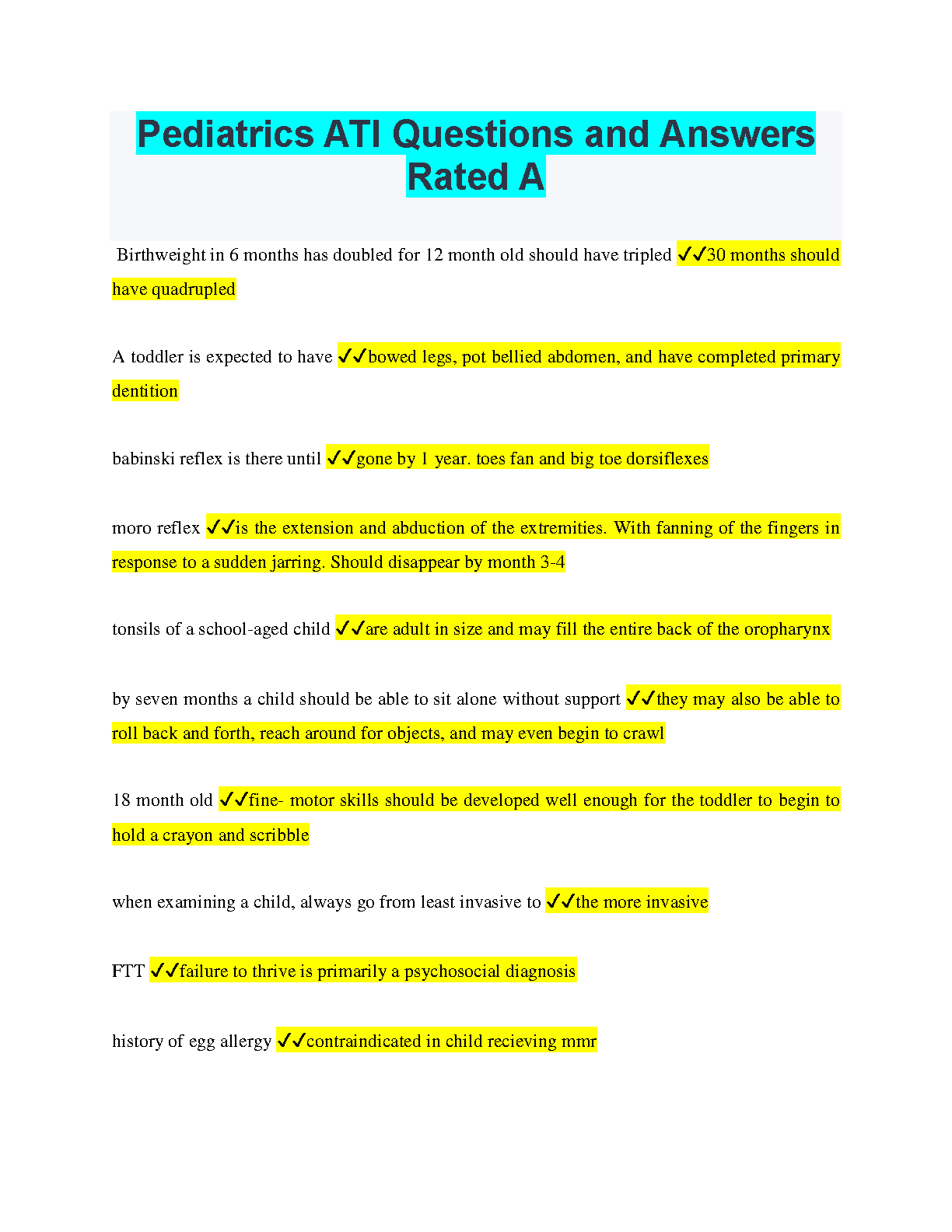 Pediatrics ATI Questions and Answers Rated A

Birthweight in 6 months has doubled for 12 month old should have tripled ✓✓30 months should have quadrupled

A toddler is expected to have ✓✓bowed legs, pot bellied abdomen, and have completed primary dentition

babinski reflex is there until ✓✓gone by 1 year. toes fan and big toe dorsiflexes

moro reflex ✓✓is the extension and abduction of the extremities. With fanning of the fingers in response to a sudden jarring. Should disappear by month 3-4

tonsils of a school-aged child ✓✓are adult in size and may fill the entire back of the oropharynx

by seven months a child should be able to sit alone without support ✓✓they may also be able to roll back and forth, reach around for objects, and may even begin to crawl

18 month old ✓✓fine- motor skills should be developed well enough for the toddler to begin to hold a crayon and scribble

when examining a child, always go from least invasive to ✓✓the more invasive

FTT ✓✓failure to thrive is primarily a psychosocial diagnosis

history of egg allergy ✓✓contraindicated in child recieving mmr